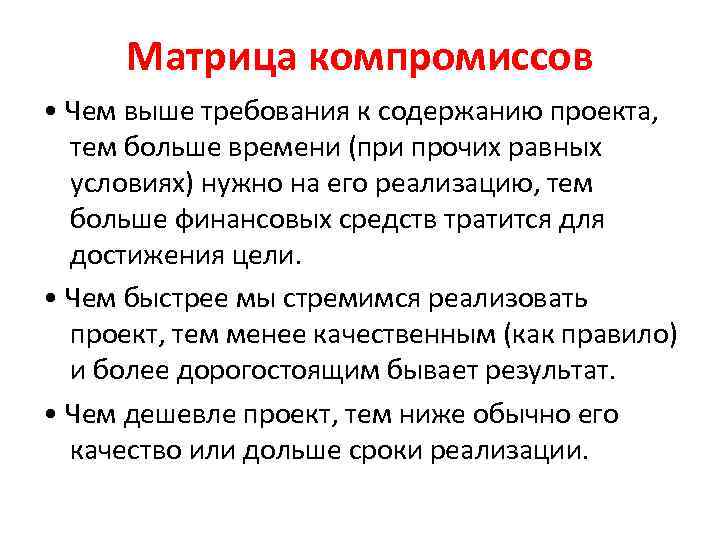 Матрица компромиссов

• Чем выше требования к содержанию проекта, тем больше времени (при прочих равных условиях) нужно на его реализацию, тем больше финансовых средств тратится для достижения цели.

• Чем быстрее мы стремимся реализовать проект, тем менее качественным (как правило) и более дорогостоящим бывает результат.

• Чем дешевле проект, тем ниже обычно его качество или дольше сроки реализации.